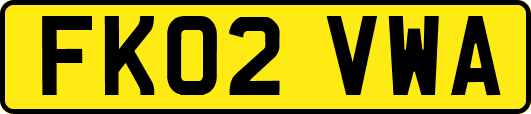 FK02 VWA